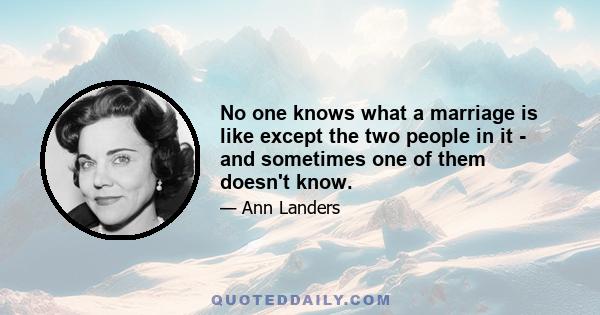 No one knows what a marriage is like except the two people in it - and sometimes one of them doesn't know.

— Ann Landers

QUOTEDDAILY.COM